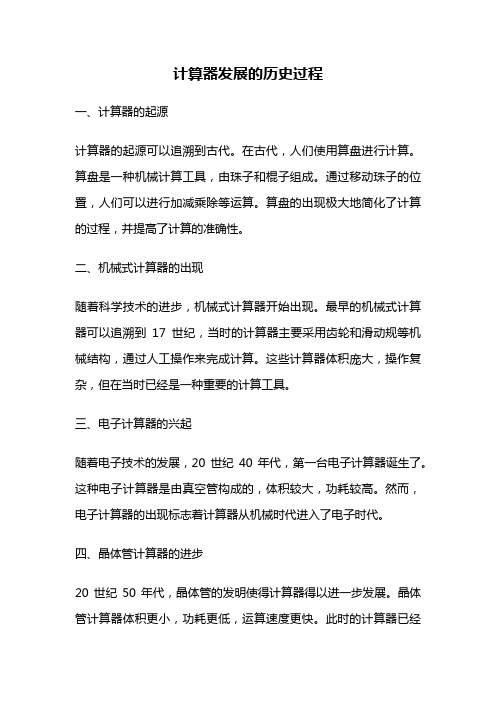 计算器发展的历史过程

一、计算器的起源

计算器的起源可以追溯到古代。在古代，人们使用算盘进行计算。算盘是一种机械计算工具，由珠子和棍子组成。通过移动珠子的位置，人们可以进行加减乘除等运算。算盘的出现极大地简化了计算的过程，并提高了计算的准确性。

二、机械式计算器的出现

随着科学技术的进步，机械式计算器开始出现。最早的机械式计算器可以追溯到 17 世纪，当时的计算器主要采用齿轮和滑动规等机械结构，通过人工操作来完成计算。这些计算器体积庞大，操作复杂，但在当时已经是一种重要的计算工具。

三、电子计算器的兴起

随着电子技术的发展，20 世纪 40 年代，第一台电子计算器诞生了。这种电子计算器是由真空管构成的，体积较大，功耗较高。然而，电子计算器的出现标志着计算器从机械时代进入了电子时代。

四、晶体管计算器的进步

20 世纪 50 年代，晶体管的发明使得计算器得以进一步发展。晶体管计算器体积更小，功耗更低，运算速度更快。此时的计算器已经